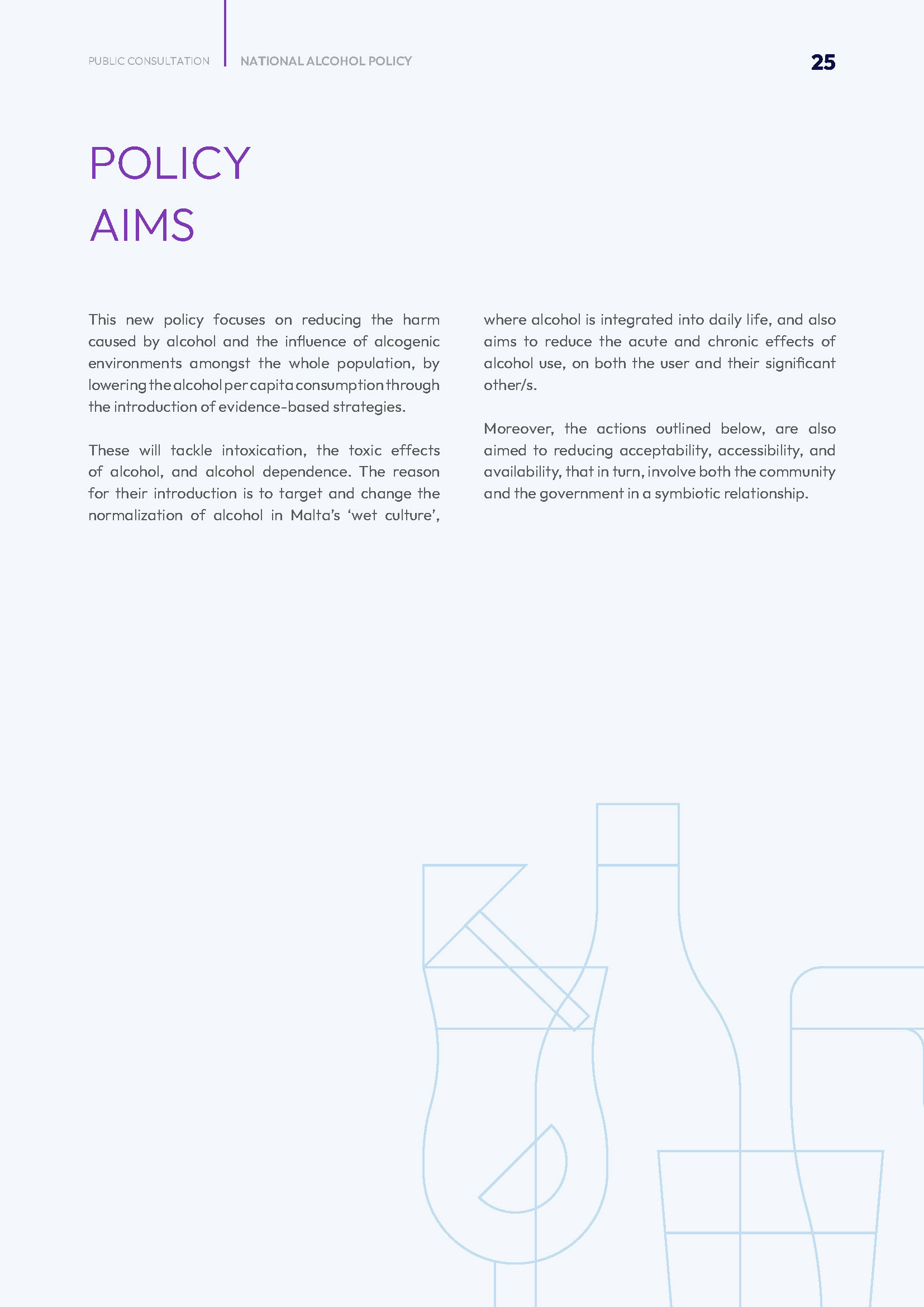 PUBLIC CONSULTATION NATIONAL ALCOHOL POLICY 25

POLICY AIMS

This new policy focuses on reducing the harm caused by alcohol and the influence of alcogenic environments amongst the whole population, by lowering the alcohol per capita consumption through the introduction of evidence-based strategies.

These will tackle intoxication, the toxic effects of alcohol, and alcohol dependence. The reason for their introduction is to target and change the normalization of alcohol in Malta's 'wet culture', where alcohol is integrated into daily life, and also aims to reduce the acute and chronic effects of alcohol use, on both the user and their significant other/s.

Moreover, the actions outlined below, are also aimed to reducing acceptability, accessibility, and availability, that in turn, involve both the community and the government in a symbiotic relationship.